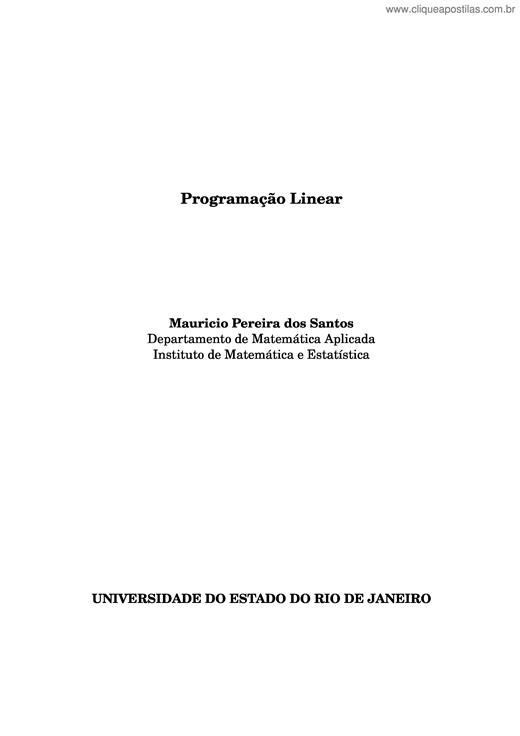 www.cliqueapostilas.com.br

Programação Linear

Mauricio Pereira dos Santos
Departamento de Matemática Aplicada
Instituto de Matemática e Estatística

UNIVERSIDADE DO ESTADO DO RIO DE JANEIRO